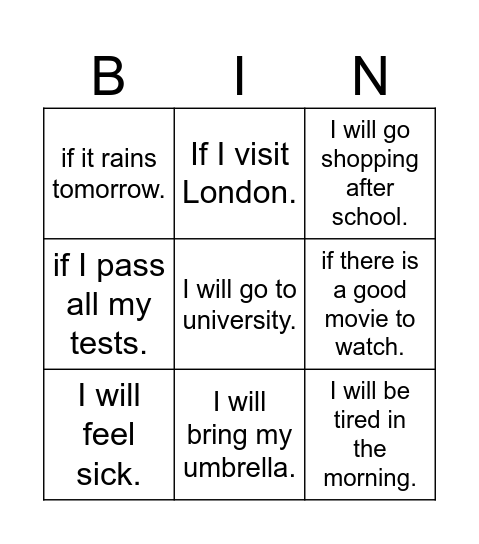 | B | I | N |
|---|---|---|
| if it rains tomorrow. | If I visit London. | I will go shopping after school. |
| if I pass all my tests. | I will go to university. | if there is a good movie to watch. |
| I will feel sick. | I will bring my umbrella. | I will be tired in the morning. |